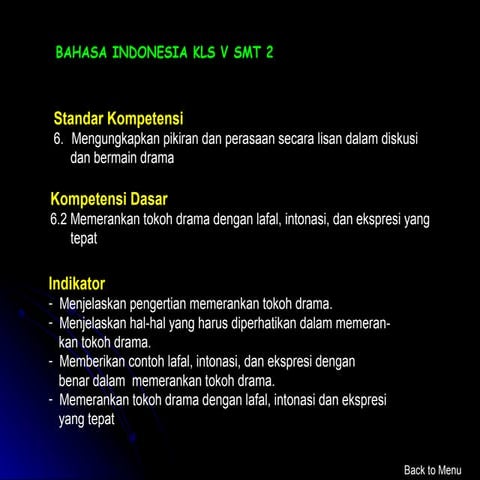 BAHASA INDONESIA KLS V SMT 2

Standar Kompetensi
6. Mengungkapkan pikiran dan perasaan secara lisan dalam diskusi dan bermain drama

Kompetensi Dasar
6.2 Memerankan tokoh drama dengan lafal, intonasi, dan ekspresi yang tepat

Indikator
- Menjelaskan pengertian memerankan tokoh drama.
- Menjelaskan hal-hal yang harus diperhatikan dalam memerankan tokoh drama.
- Memberikan contoh lafal, intonasi, dan ekspresi dengan benar dalam memerankan tokoh drama.
- Memerankan tokoh drama dengan lafal, intonasi dan ekspresi yang tepat

Back to Menu